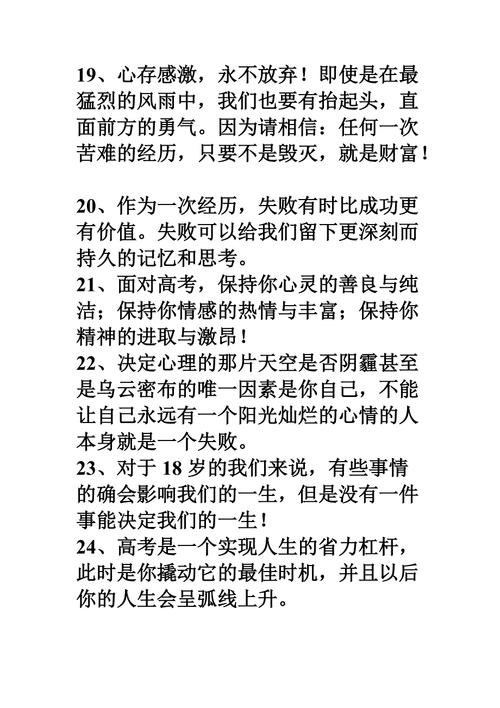 19、心存感激，永不放弃！即使是在最猛烈的风雨中，我们也要有抬起头，直面前方的勇气。因为请相信：任何一次苦难的经历，只要不是毁灭，就是财富！

20、作为一次经历，失败有时比成功更有价值。失败可以给我们留下更深刻而持久的记忆和思考。
21、面对高考，保持你心灵的善良与纯洁；保持你情感的热情与丰富；保持你精神的进取与激昂！
22、决定心理的那片天空是否阴霾甚至是乌云密布的唯一因素是你自己，不能让自己永远有一个阳光灿烂的心情的人本身就是一个失败。
23、对于 18 岁的我们来说，有些事情的确会影响我们的一生，但是没有一件事能决定我们的一生！
24、高考是一个实现人生的省力杠杆，此时是你撬动它的最佳时机，并且以后你的人生会呈弧线上升。